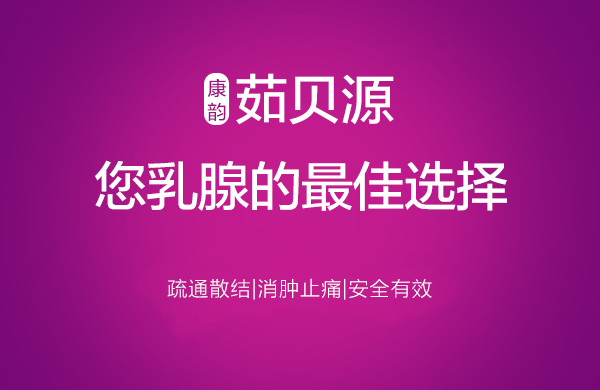 康韵 茹贝源

您乳腺的最佳选择

疏通散结|消肿止痛|安全有效